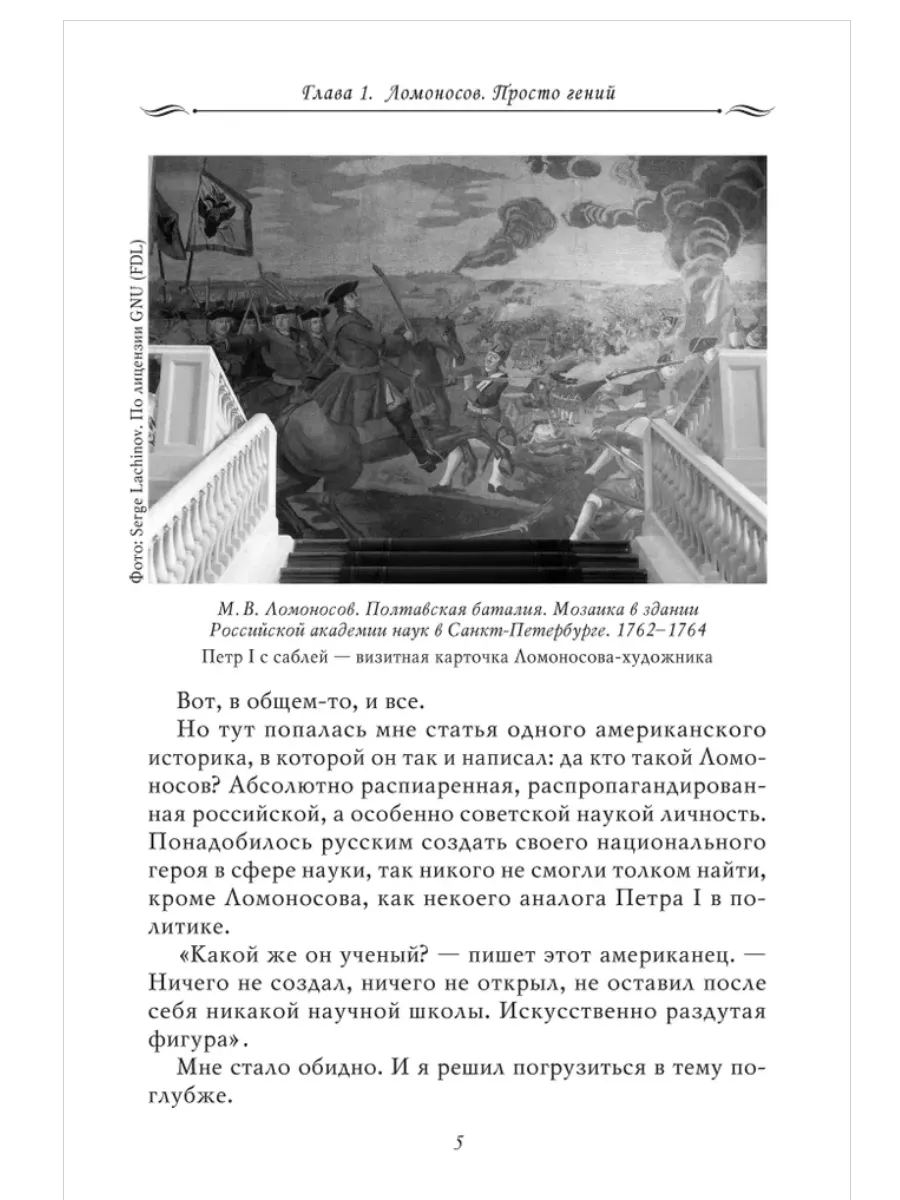 Глава 1. Ломоносов. Просто гений

Фото: Serge Lachinov. По лицензии GNU (FDL)

М. В. Ломоносов. Полтавская баталия. Мозаика в здании Российской академии наук в Санкт-Петербурге. 1762–1764
Петр I с саблей — визитная карточка Ломоносова-художника

Вот, в общем-то, и все.

Но тут попалась мне статья одного американского историка, в которой он так и написал: да кто такой Ломоносов? Абсолютно распиаренная, распропагандированная российской, а особенно советской наукой личность. Понадобилось русским создать своего национального героя в сфере науки, так никого не смогли толком найти, кроме Ломоносова, как некоего аналога Петра I в политике.

«Какой же он ученый? — пишет этот американец. — Ничего не создал, ничего не открыл, не оставил после себя никакой научной школы. Искусственно раздутая фигура».

Мне стало обидно. И я решил погрузиться в тему поглубже.

5